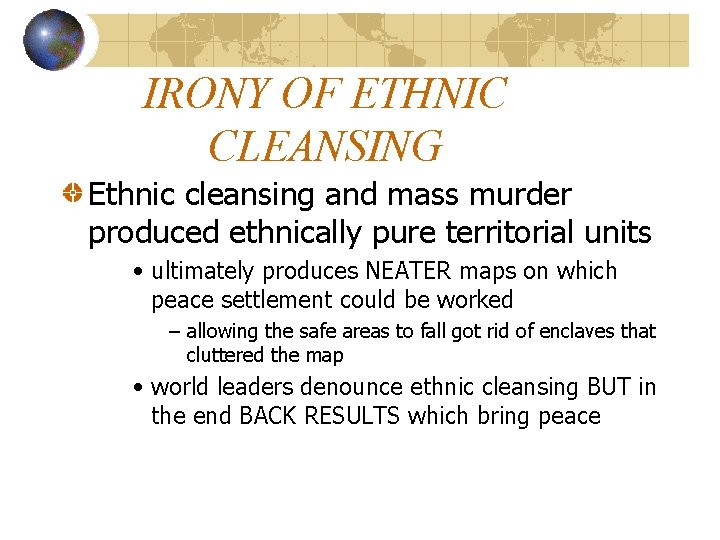 IRONY OF ETHNIC CLEANSING

Ethnic cleansing and mass murder produced ethnically pure territorial units

• ultimately produces NEATER maps on which peace settlement could be worked

– allowing the safe areas to fall got rid of enclaves that cluttered the map

• world leaders denounce ethnic cleansing BUT in the end BACK RESULTS which bring peace